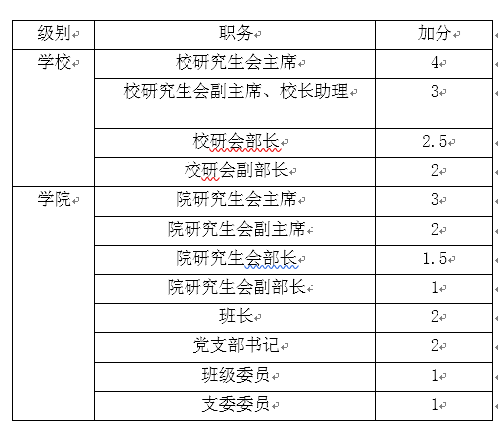 | 级别 | 职务 | 加分 |
|---|---|---|
| 学校 | 校研究生会主席 | 4 |
| | 校研究生会副主席、校长助理 | 3 |
| | 校研会部长 | 2.5 |
| | 校研会副部长 | 2 |
| 学院 | 院研究生会主席 | 3 |
| | 院研究生会副主席 | 2 |
| | 院研究生会部长 | 1.5 |
| | 院研究生会副部长 | 1 |
| | 班长 | 2 |
| | 党支部书记 | 2 |
| | 班级委员 | 1 |
| | 支委委员 | 1 |